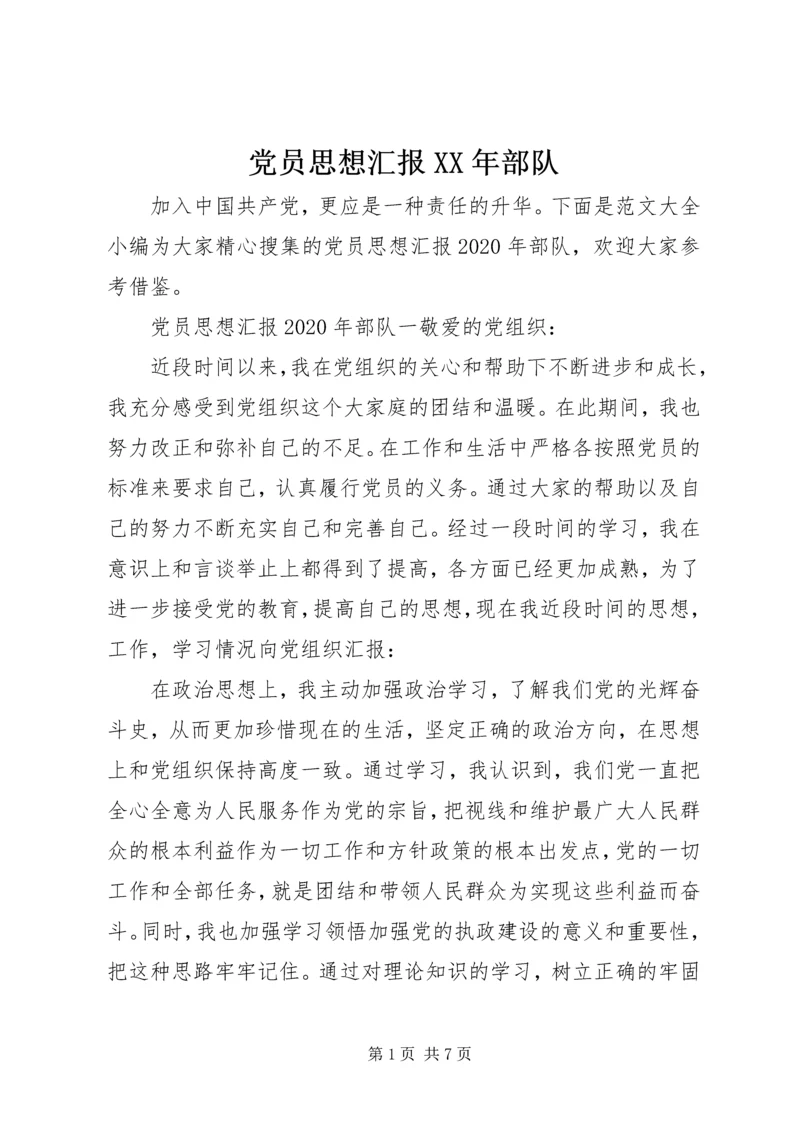 党员思想汇报XX年部队

加入中国共产党，更应是一种责任的升华。下面是范文大全小编为大家精心搜集的党员思想汇报2020年部队，欢迎大家参考借鉴。

党员思想汇报2020年部队一敬爱的党组织：

近段时间以来，我在党组织的关心和帮助下不断进步和成长，我充分感受到党组织这个大家庭的团结和温暖。在此期间，我也努力改正和弥补自己的不足。在工作和生活中严格各按照党员的标准来要求自己，认真履行党员的义务。通过大家的帮助以及自己的努力不断充实自己和完善自己。经过一段时间的学习，我在意识上和言谈举止上都得到了提高，各方面已经更加成熟，为了进一步接受党的教育，提高自己的思想，现在我近段时间的思想，工作，学习情况向党组织汇报：

在政治思想上，我主动加强政治学习，了解我们党的光辉奋斗史，从而更加珍惜现在的生活，坚定正确的政治方向，在思想上和党组织保持高度一致。通过学习，我认识到，我们党一直把全心全意为人民服务作为党的宗旨，把视线和维护最广大人民群众的根本利益作为一切工作和方针政策的根本出发点，党的一切工作和全部任务，就是团结和带领人民群众为实现这些利益而奋斗。同时，我也加强学习领悟加强党的执政建设的意义和重要性，把这种思路牢牢记住。通过对理论知识的学习，树立正确的牢固

第1页 共7页